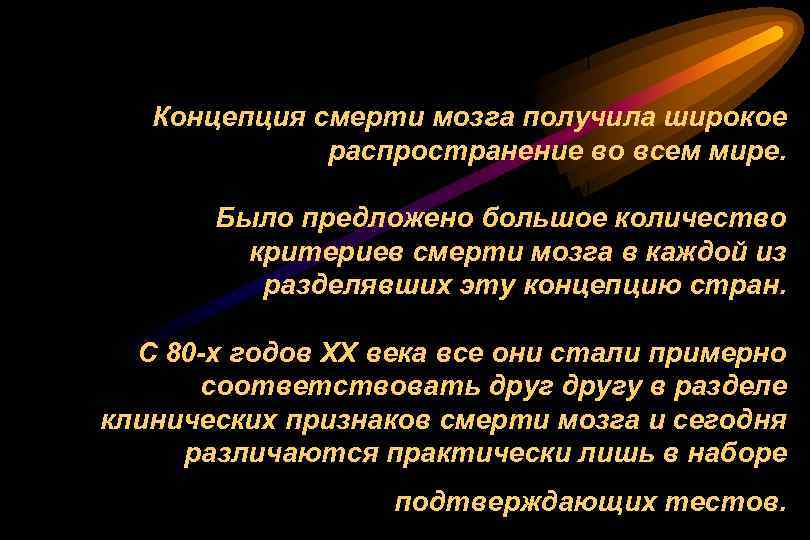 Концепция смерти мозга получила широкое распространение во всем мире.

Было предложено большое количество критериев смерти мозга в каждой из разделявших эту концепцию стран.

С 80-х годов XX века все они стали примерно соответствовать друг другу в разделе клинических признаков смерти мозга и сегодня различаются практически лишь в наборе

подтверждающих тестов.